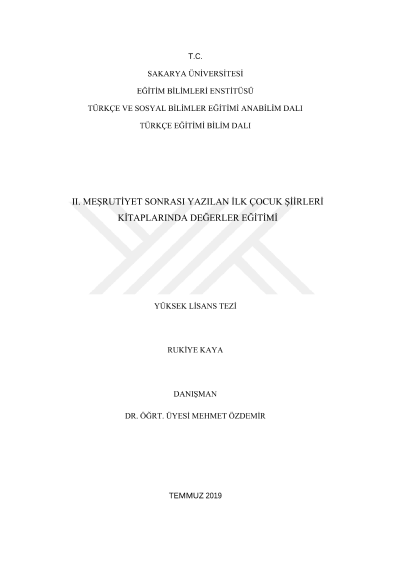 T.C.

SAKARYA ÜNİVERSİTESİ

EĞİTİM BİLİMLERİ ENSTİTÜSÜ

TÜRKÇE VE SOSYAL BİLİMLER EĞİTİMİ ANABİLİM DALI

TÜRKÇE EĞİTİMİ BİLİM DALI

II. MEŞRUTİYET SONRASI YAZILAN İLK ÇOCUK ŞİİRLERİ KİTAPLARINDA DEĞERLER EĞİTİMİ

YÜKSEK LİSANS TEZİ

RUKİYE KAYA

DANIŞMAN

DR. ÖĞRT. ÜYESİ MEHMET ÖZDEMİR

TEMMUZ 2019